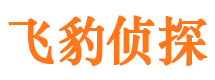 飞豹侦探